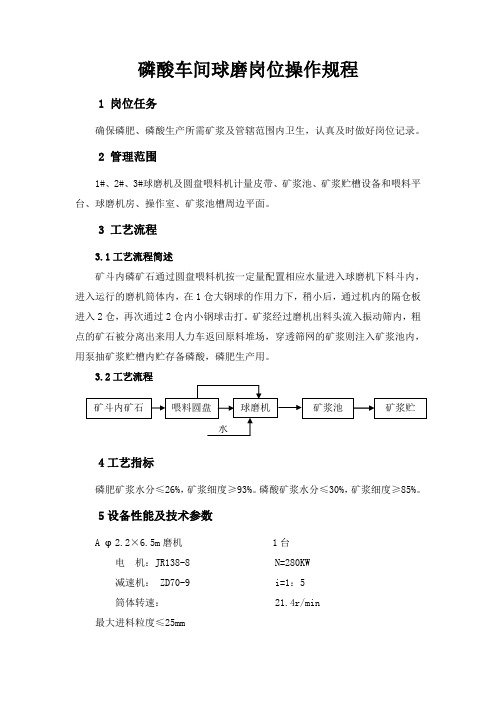 磷酸车间球磨岗位操作规程

1 岗位任务

确保磷肥、磷酸生产所需矿浆及管辖范围内卫生，认真及时做好岗位记录。

2 管理范围

1#、2#、3#球磨机及圆盘喂料机计量皮带、矿浆池、矿浆贮槽设备和喂料平台、球磨机房、操作室、矿浆池槽周边平面。

3 工艺流程

3.1 工艺流程简述

矿斗内磷矿石通过圆盘喂料机按一定量配置相应水量进入球磨机下料斗内，进入运行的磨机筒体内，在 1 仓大钢球的作用力下，稍小后，通过机内的隔仓板进入 2 仓，再次通过 2 仓内小钢球击打。矿浆经过磨机出料头流入振动筛内，粗点的矿石被分离出来用人力车返回原料堆场，穿透筛网的矿浆则注入矿浆池内，用泵抽矿浆贮槽内贮存备磷酸，磷肥生产用。

3.2 工艺流程

矿斗内矿石
喂料圆盘
球磨机
矿浆池
矿浆贮
水

4 工艺指标

磷肥矿浆水分≤26%，矿浆细度≥93%。磷酸矿浆水分≤30%，矿浆细度≥85%。

5 设备性能及技术参数

A φ2.2×6.5m 磨机 1 台

电 机：JR138-8 N=280KW

减速机： ZD70-9 i=1：5

筒体转速： 21.4r/min

最大进料粒度≤25mm